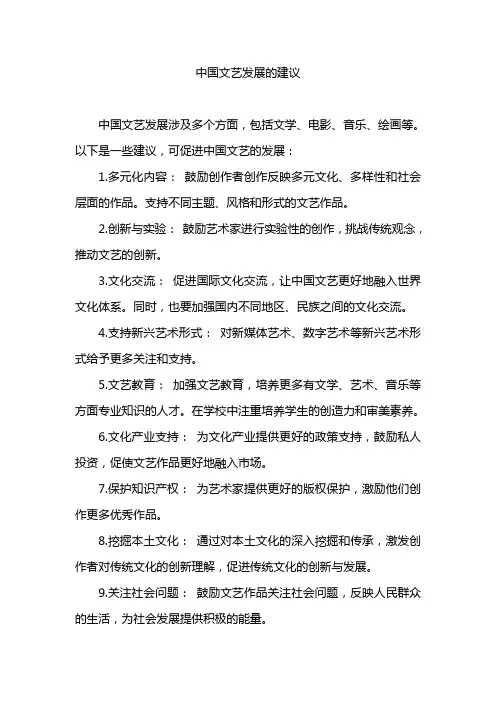 中国文艺发展的建议

中国文艺发展涉及多个方面，包括文学、电影、音乐、绘画等。以下是一些建议，可促进中国文艺的发展：

1.多元化内容： 鼓励创作者创作反映多元文化、多样性和社会层面的作品。支持不同主题、风格和形式的文艺作品。

2.创新与实验： 鼓励艺术家进行实验性的创作，挑战传统观念，推动文艺的创新。

3.文化交流： 促进国际文化交流，让中国文艺更好地融入世界文化体系。同时，也要加强国内不同地区、民族之间的文化交流。

4.支持新兴艺术形式： 对新媒体艺术、数字艺术等新兴艺术形式给予更多关注和支持。

5.文艺教育： 加强文艺教育，培养更多有文学、艺术、音乐等方面专业知识的人才。在学校中注重培养学生的创造力和审美素养。

6.文化产业支持： 为文化产业提供更好的政策支持，鼓励私人投资，促使文艺作品更好地融入市场。

7.保护知识产权： 为艺术家提供更好的版权保护，激励他们创作更多优秀作品。

8.挖掘本土文化： 通过对本土文化的深入挖掘和传承，激发创作者对传统文化的创新理解，促进传统文化的创新与发展。

9.关注社会问题： 鼓励文艺作品关注社会问题，反映人民群众的生活，为社会发展提供积极的能量。